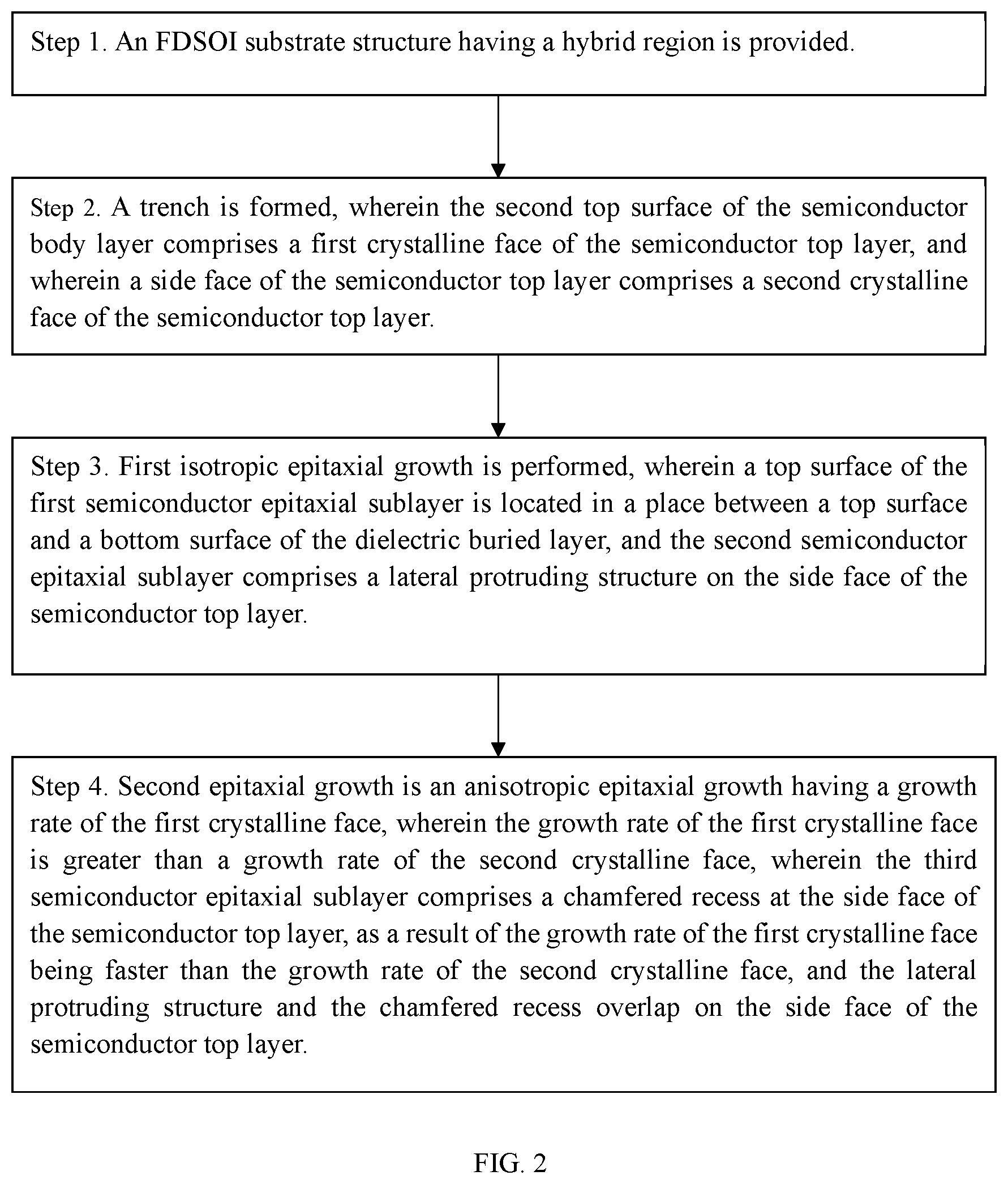 Step 1. An FDSOI substrate structure having a hybrid region is provided.

Step 2. A trench is formed, wherein the second top surface of the semiconductor body layer comprises a first crystalline face of the semiconductor top layer, and wherein a side face of the semiconductor top layer comprises a second crystalline face of the semiconductor top layer.

Step 3. First isotropic epitaxial growth is performed, wherein a top surface of the first semiconductor epitaxial sublayer is located in a place between a top surface and a bottom surface of the dielectric buried layer, and the second semiconductor epitaxial sublayer comprises a lateral protruding structure on the side face of the semiconductor top layer.

Step 4. Second epitaxial growth is an anisotropic epitaxial growth having a growth rate of the first crystalline face, wherein the growth rate of the first crystalline face is greater than a growth rate of the second crystalline face, wherein the third semiconductor epitaxial sublayer comprises a chamfered recess at the side face of the semiconductor top layer, as a result of the growth rate of the first crystalline face being faster than the growth rate of the second crystalline face, and the lateral protruding structure and the chamfered recess overlap on the side face of the semiconductor top layer.

FIG. 2